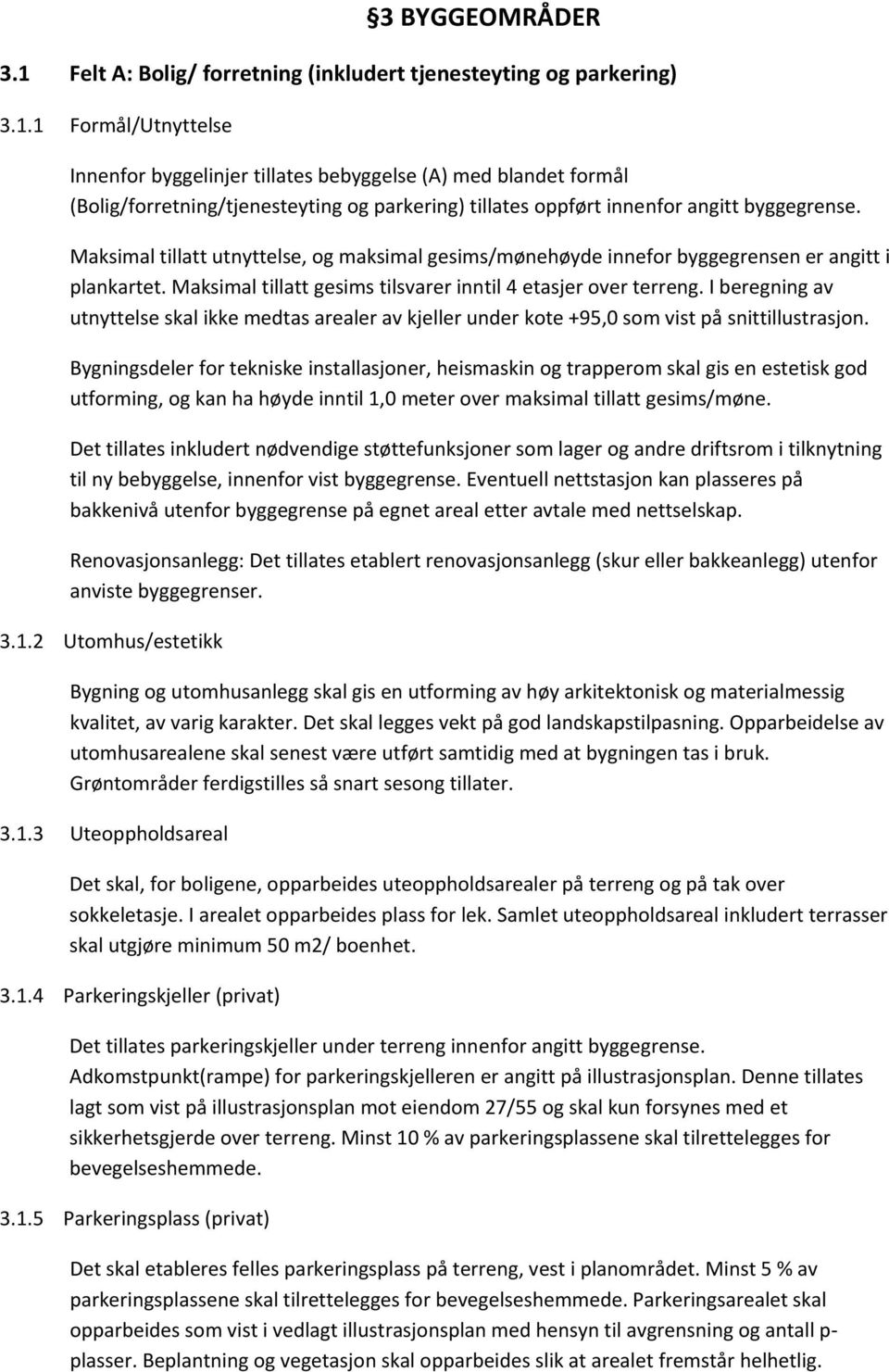 §3 BYGGEOMRÅDER

3.1 Felt A: Bolig/ forretning (inkludert tjenesteyting og parkering)

3.1.1 Formål/Utnyttelse

Innenfor byggelinjer tillates bebyggelse (A) med blandet formål (Bolig/forretning/tjenesteyting og parkering) tillates oppført innenfor angitt byggegrense.

Maksimal tillatt utnyttelse, og maksimal gesims/mønehøyde innefor byggegrensen er angitt i plankartet. Maksimal tillatt gesims tilsvarer inntil 4 etasjer over terreng. I beregning av utnyttelse skal ikke medtas arealer av kjeller under kote +95,0 som vist på snittillustrasjon.

Bygningsdeler for tekniske installasjoner, heismaskin og trapperom skal gis en estetisk god utforming, og kan ha høyde inntil 1,0 meter over maksimal tillatt gesims/møne.

Det tillates inkludert nødvendige støttefunksjoner som lager og andre driftsrom i tilknytning til ny bebyggelse, innenfor vist byggegrense. Eventuell nettstasjon kan plasseres på bakkenivå utenfor byggegrense på egnet areal etter avtale med nettselskap.

Renovasjonsanlegg: Det tillates etablert renovasjonsanlegg (skur eller bakkeanlegg) utenfor anviste byggegrenser.

3.1.2 Utomhus/estetikk

Bygning og utomhusanlegg skal gis en utforming av høy arkitektonisk og materialmessig kvalitet, av varig karakter. Det skal legges vekt på god landskapstilpasning. Opparbeidelse av utomhusarealene skal senest være utført samtidig med at bygningen tas i bruk. Grøntområder ferdigstilles så snart sesong tillater.

3.1.3 Uteoppholdsareal

Det skal, for boligene, opparbeides uteoppholdsarealer på terreng og på tak over sokkeletasje. I arealet opparbeides plass for lek. Samlet uteoppholdsareal inkludert terrasser skal utgjøre minimum 50 m2/ boenhet.

3.1.4 Parkeringskjeller (privat)

Det tillates parkeringskjeller under terreng innenfor angitt byggegrense. Adkomstpunkt(rampe) for parkeringskjelleren er angitt på illustrasjonsplan. Denne tillates lagt som vist på illustrasjonsplan mot eiendom 27/55 og skal kun forsynes med et sikkerhetsgjerde over terreng. Minst 10 % av parkeringsplassene skal tilrettelegges for bevegelseshemmede.

3.1.5 Parkeringsplass (privat)

Det skal etableres felles parkeringsplass på terreng, vest i planområdet. Minst 5 % av parkeringsplassene skal tilrettelegges for bevegelseshemmede. Parkeringsarealet skal opparbeides som vist i vedlagt illustrasjonsplan med hensyn til avgrensning og antall p-plasser. Beplantning og vegetasjon skal opparbeides slik at arealet fremstår helhetlig.